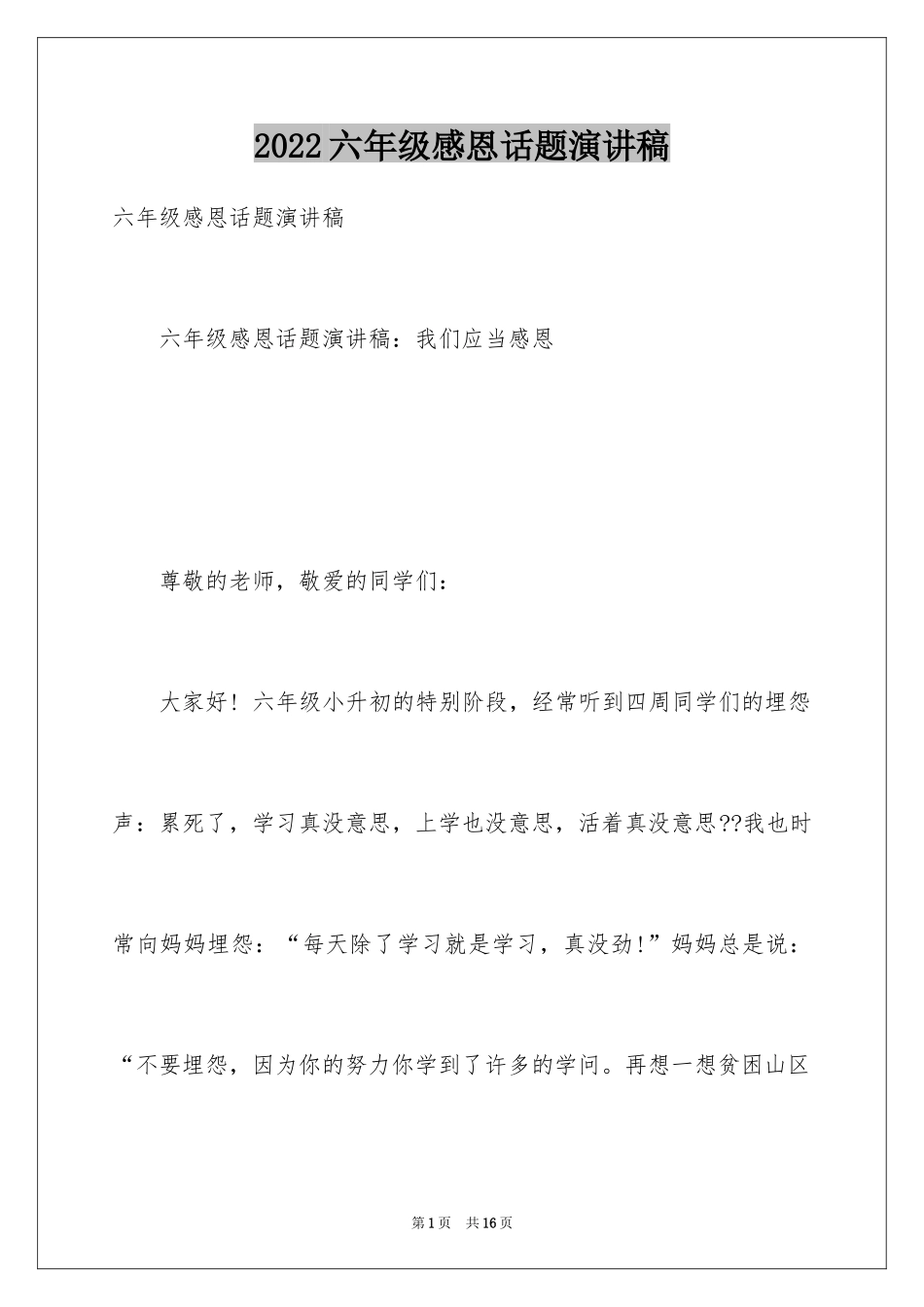 2022六年级感恩话题演讲稿

六年级感恩话题演讲稿

六年级感恩话题演讲稿：我们应当感恩

尊敬的老师，敬爱的同学们：

大家好！六年级小升初的特别阶段，经常听到四周同学们的埋怨声：累死了，学习真没意思，上学也没意思，活着真没意思??我也时常向妈妈埋怨：“每天除了学习就是学习，真没劲!”妈妈总是说：“不要埋怨，因为你的努力你学到了许多的学问。再想一想贫困山区

第1页 共16页